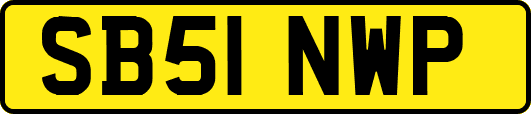 SB51 NWP